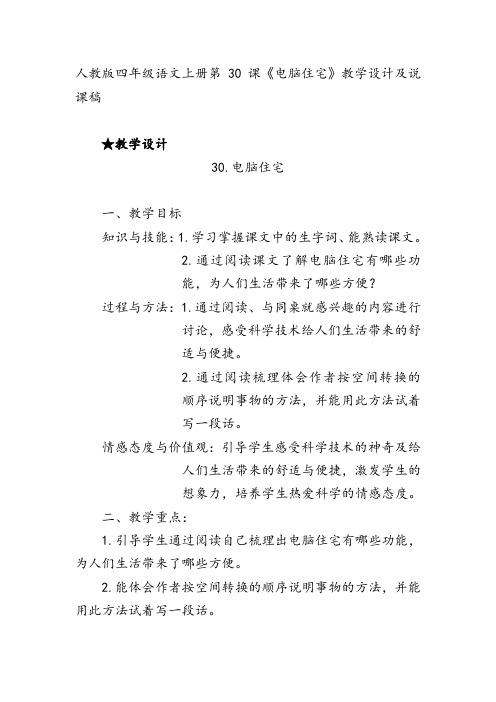 人教版四年级语文上册第 30 课《电脑住宅》教学设计及说课稿

★教学设计

30.电脑住宅

一、教学目标

知识与技能：1.学习掌握课文中的生字词、能熟读课文。

2.通过阅读课文了解电脑住宅有哪些功能，为人们生活带来了哪些方便？

过程与方法：1.通过阅读、与同桌就感兴趣的内容进行讨论，感受科学技术给人们生活带来的舒适与便捷。

2.通过阅读梳理体会作者按空间转换的顺序说明事物的方法，并能用此方法试着写一段话。

情感态度与价值观：引导学生感受科学技术的神奇及给人们生活带来的舒适与便捷，激发学生的想象力，培养学生热爱科学的情感态度。

二、教学重点：

1.引导学生通过阅读自己梳理出电脑住宅有哪些功能，为人们生活带来了哪些方便。

2.能体会作者按空间转换的顺序说明事物的方法，并能用此方法试着写一段话。